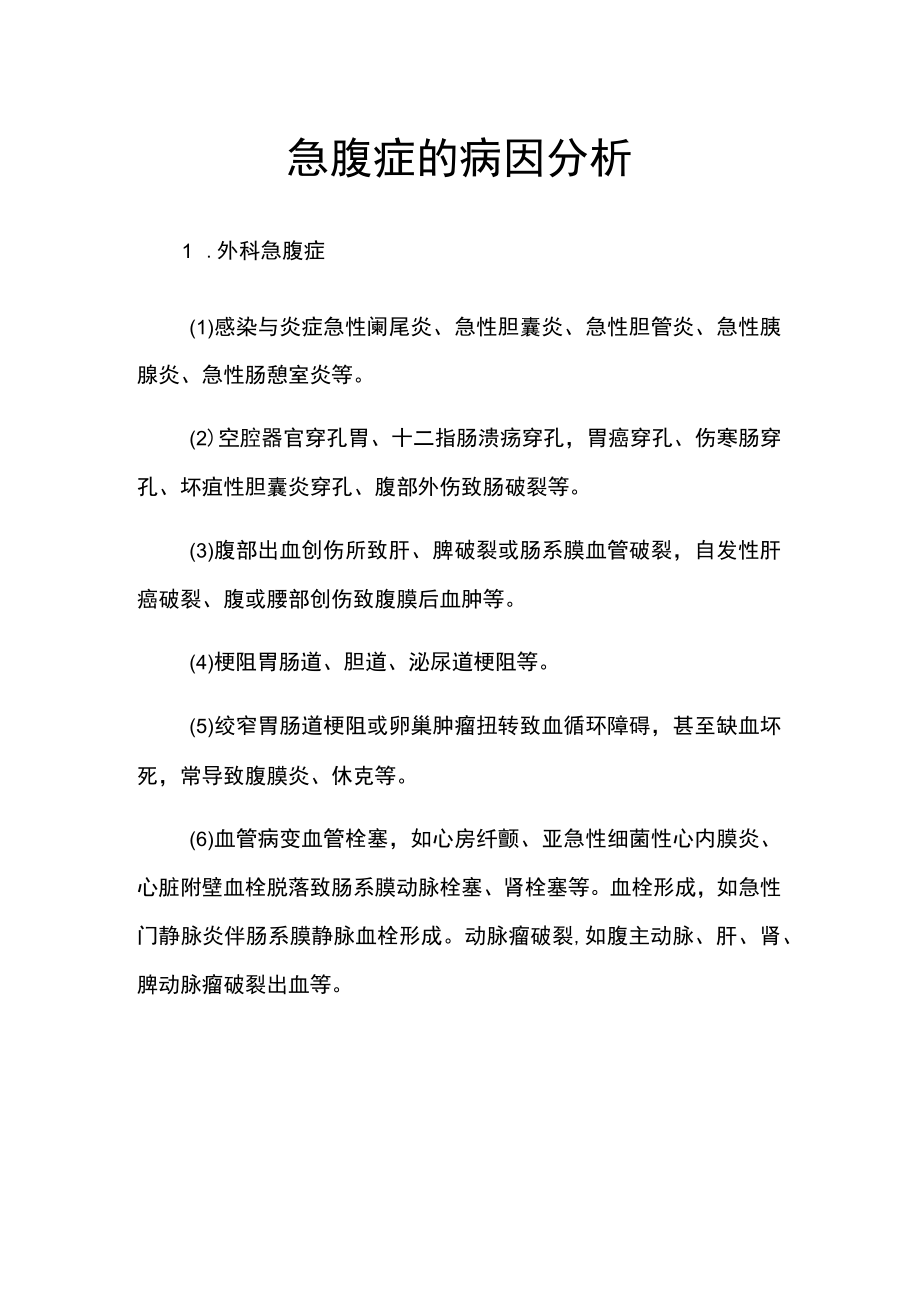 急腹症的病因分析

1 .外科急腹症

(1)感染与炎症急性阑尾炎、急性胆囊炎、急性胆管炎、急性胰腺炎、急性肠憩室炎等。

(2)空腔器官穿孔胃、十二指肠溃疡穿孔，胃癌穿孔、伤寒肠穿孔、坏疽性胆囊炎穿孔、腹部外伤致肠破裂等。

(3)腹部出血创伤所致肝、脾破裂或肠系膜血管破裂，自发性肝癌破裂、腹或腰部创伤致腹膜后血肿等。

(4)梗阻胃肠道、胆道、泌尿道梗阻等。

(5)绞窄胃肠道梗阻或卵巢肿瘤扭转致血循环障碍，甚至缺血坏死，常导致腹膜炎、休克等。

(6)血管病变血管栓塞，如心房纤颤、亚急性细菌性心内膜炎、心脏附壁血栓脱落致肠系膜动脉栓塞、肾栓塞等。血栓形成，如急性门静脉炎伴肠系膜静脉血栓形成。动脉瘤破裂,如腹主动脉、肝、肾、脾动脉瘤破裂出血等。